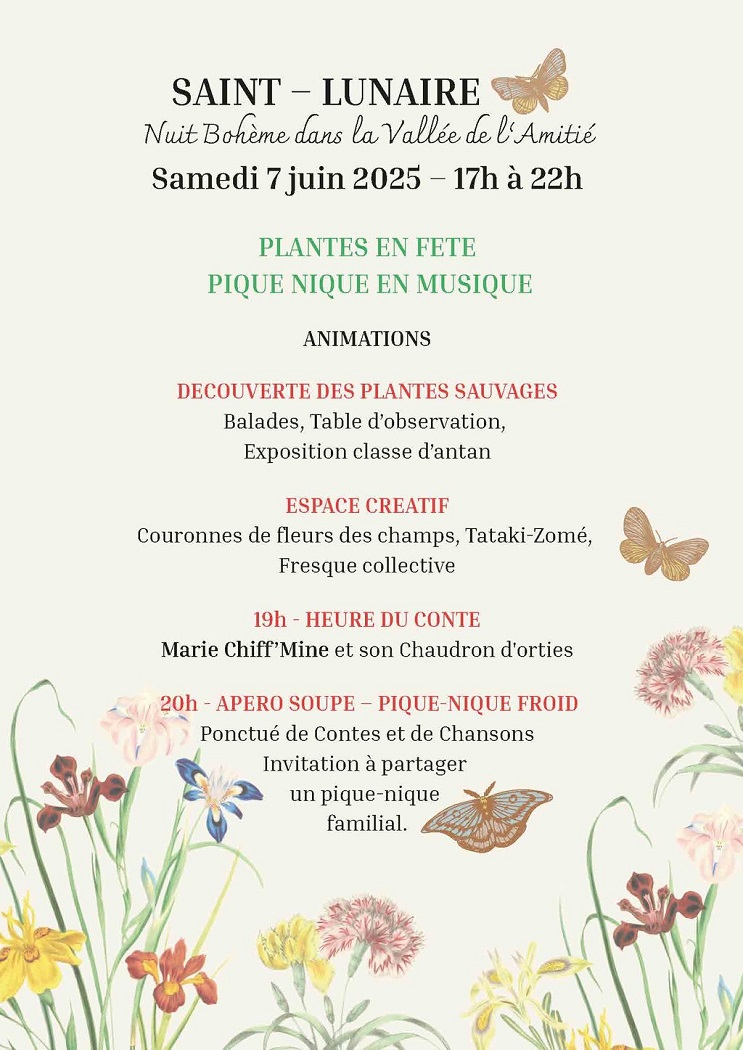 SAINT – LUNAIRE
Nuit Bohème dans la Vallée de l'Amitié
Samedi 7 juin 2025 – 17h à 22h

PLANTES EN FETE
PIQUE NIQUE EN MUSIQUE

ANIMATIONS

DECOUVERTE DES PLANTES SAUVAGES
Balades, Table d'observation,
Exposition classe d'antan

ESPACE CREATIF
Couronnes de fleurs des champs, Tataki-Zomé,
Fresque collective

19h - HEURE DU CONTE
Marie Chiff'Mine et son Chaudron d'orties

20h - APERO SOUPE – PIQUE-NIQUE FROID
Ponctué de Contes et de Chansons
Invitation à partager
un pique-nique
familial.